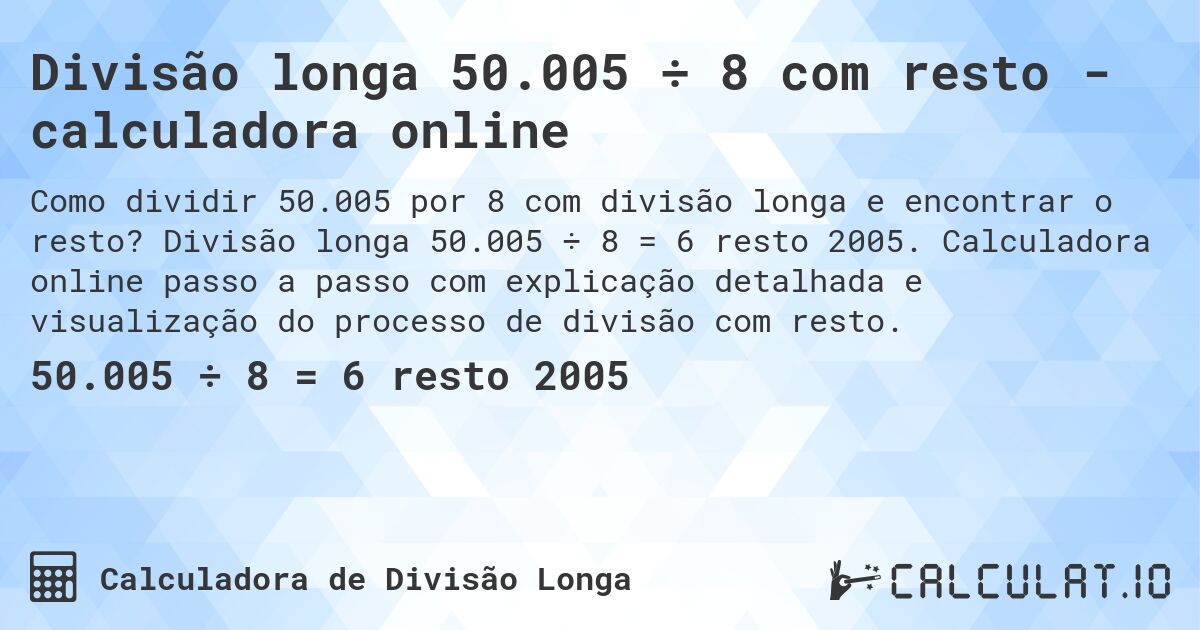 Divisão longa 50.005 ÷ 8 com resto - calculadora online

Como dividir 50.005 por 8 com divisão longa e encontrar o resto? Divisão longa 50.005 ÷ 8 = 6 resto 2005. Calculadora online passo a passo com explicação detalhada e visualização do processo de divisão com resto.

50.005 ÷ 8 = 6 resto 2005

Calculadora de Divisão Longa

CALCULAT.IO